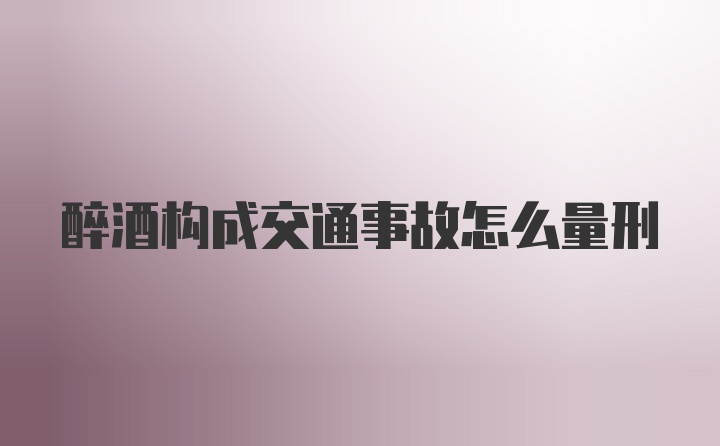 醉酒构成交通事故怎么量刑